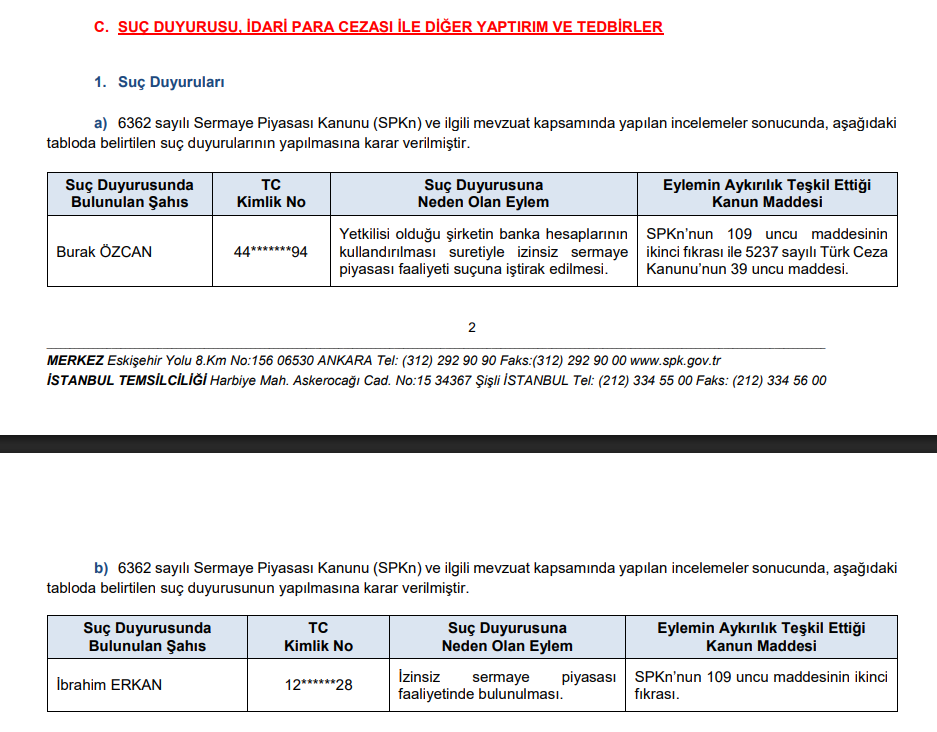 C. SUÇ DUYURUSU, İDARİ PARA CEZASI İLE DİĞER YAPTIRIM VE TEDBİRLER

1. Suç Duyuruları

a) 6362 sayılı Sermaye Piyasası Kanunu (SPKn) ve ilgili mevzuat kapsamında yapılan incelemeler sonucunda, aşağıdaki tabloda belirtilen suç duyurularının yapılmasına karar verilmiştir.

| Suç Duyurusunda Bulunulan Şahıs | TC Kimlik No | Suç Duyurusuna Neden Olan Eylem | Eylemin Aykırılık Teşkil Ettiği Kanun Maddesi |
|---|---|---|---|
| Burak ÖZCAN | 44*******94 | Yetkilisi olduğu şirketin banka hesaplarının kullandırılması suretiyle izinsiz sermaye piyasası faaliyeti suçuna iştirak edilmesi. | SPKn'nun 109 uncu maddesinin ikinci fıkrası ile 5237 sayılı Türk Ceza Kanunu'nun 39 uncu maddesi. |

2

MERKEZ Eskişehir Yolu 8.Km No:156 06530 ANKARA Tel: (312) 292 90 90 Faks:(312) 292 90 00 www.spk.gov.tr
İSTANBUL TEMSİLCİLİĞİ Harbiye Mah. Askerocağı Cad. No:15 34367 Şişli İSTANBUL Tel: (212) 334 55 00 Faks: (212) 334 56 00

b) 6362 sayılı Sermaye Piyasası Kanunu (SPKn) ve ilgili mevzuat kapsamında yapılan incelemeler sonucunda, aşağıdaki tabloda belirtilen suç duyurusunun yapılmasına karar verilmiştir.

| Suç Duyurusunda Bulunulan Şahıs | TC Kimlik No | Suç Duyurusuna Neden Olan Eylem | Eylemin Aykırılık Teşkil Ettiği Kanun Maddesi |
|---|---|---|---|
| İbrahim ERKAN | 12******28 | İzinsiz sermaye piyasası faaliyetinde bulunulması. | SPKn'nun 109 uncu maddesinin ikinci fıkrası. |